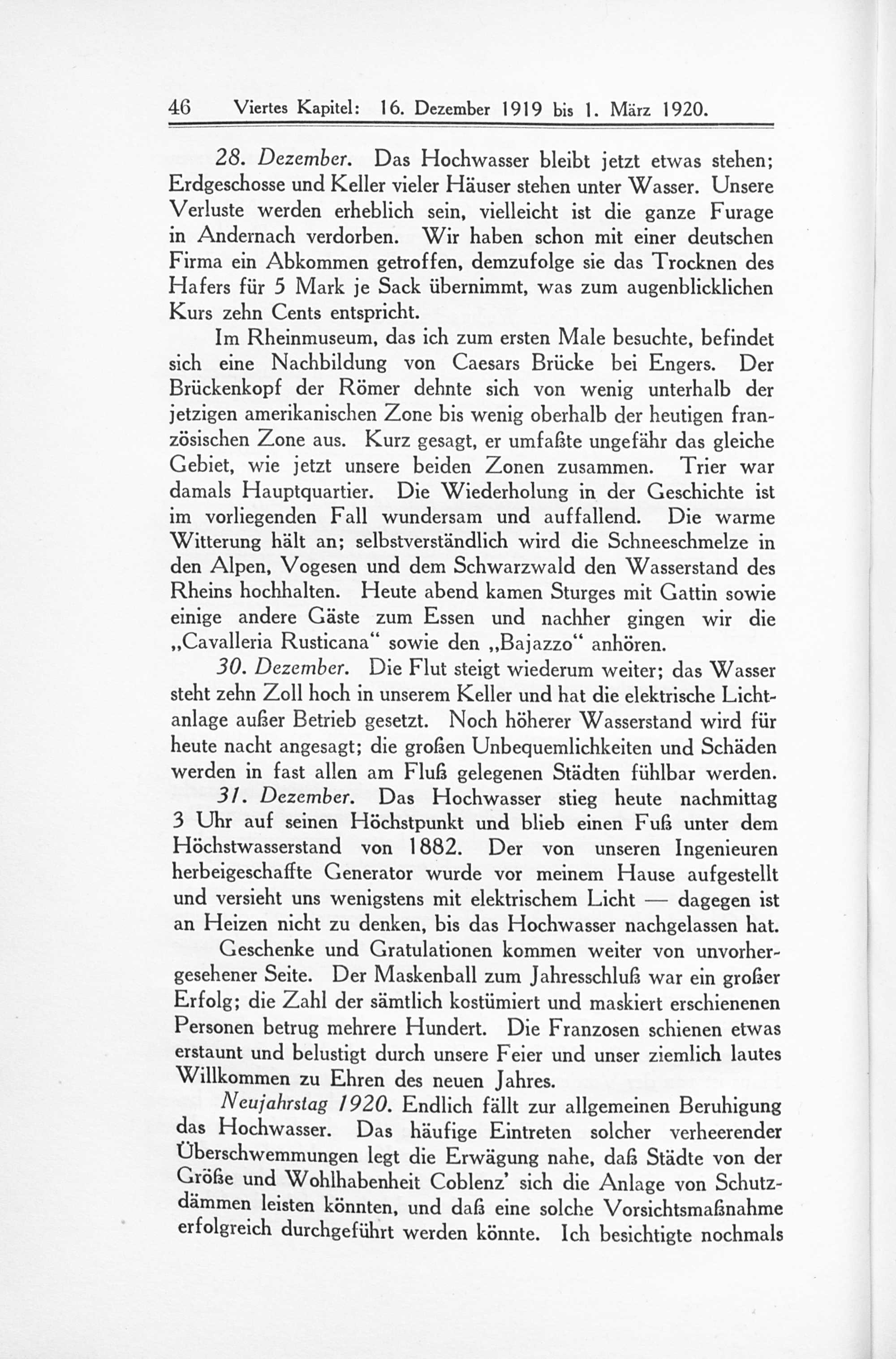 46 Viertes Kapitel: 16. Dezember 1919 bis 1. März 1920.

28. Dezember. Das Hochwasser bleibt jetzt etwas stehen; Erdgeschosse und Keller vieler Häuser stehen unter Wasser. Unsere Verluste werden erheblich sein, vielleicht ist die ganze Furage in Andernach verdorben. Wir haben schon mit einer deutschen Firma ein Abkommen getroffen, demzufolge sie das Trocknen des Hafers für 5 Mark je Sack übernimmt, was zum augenblicklichen Kurs zehn Cents entspricht.

Im Rheinmuseum, das ich zum ersten Male besuchte, befindet sich eine Nachbildung von Caesars Brücke bei Engers. Der Brückenkopf der Römer dehnte sich von wenig unterhalb der jetzigen amerikanischen Zone bis wenig oberhalb der heutigen französischen Zone aus. Kurz gesagt, er umfaßte ungefähr das gleiche Gebiet, wie jetzt unsere beiden Zonen zusammen. Trier war damals Hauptquartier. Die Wiederholung in der Geschichte ist im vorliegenden Fall wundersam und auffallend. Die warme Witterung hält an; selbstverständlich wird die Schneeschmelze in den Alpen, Vogesen und dem Schwarzwald den Wasserstand des Rheins hochhalten. Heute abend kamen Sturges mit Gattin sowie einige andere Gäste zum Essen und nachher gingen wir die „Cavalleria Rusticana“ sowie den „Bajazzo“ anhören.

30. Dezember. Die Flut steigt wiederum weiter; das Wasser steht zehn Zoll hoch in unserem Keller und hat die elektrische Lichtanlage außer Betrieb gesetzt. Noch höherer Wasserstand wird für heute nacht angesagt; die großen Unbequemlichkeiten und Schäden werden in fast allen am Fluß gelegenen Städten fühlbar werden.

31. Dezember. Das Hochwasser stieg heute nachmittag 3 Uhr auf seinen Höchstpunkt und blieb einen Fuß unter dem Höchstwasserstand von 1882. Der von unseren Ingenieuren herbeigeschaffte Generator wurde vor meinem Hause aufgestellt und versieht uns wenigstens mit elektrischem Licht — dagegen ist an Heizen nicht zu denken, bis das Hochwasser nachgelassen hat.

Geschenke und Gratulationen kommen weiter von unvorhergesehener Seite. Der Maskenball zum Jahresschluß war ein großer Erfolg; die Zahl der sämtlich kostümiert und maskiert erschienenen Personen betrug mehrere Hundert. Die Franzosen schienen etwas erstaunt und belustigt durch unsere Feier und unser ziemlich lautes Willkommen zu Ehren des neuen Jahres.

Neujahrstag 1920. Endlich fällt zur allgemeinen Beruhigung das Hochwasser. Das häufige Eintreten solcher verheerender Überschwemmungen legt die Erwägung nahe, daß Städte von der Größe und Wohlhabenheit Coblenz' sich die Anlage von Schutzdämmen leisten könnten, und daß eine solche Vorsichtsmaßnahme erfolgreich durchgeführt werden könnte. Ich besichtigte nochmals